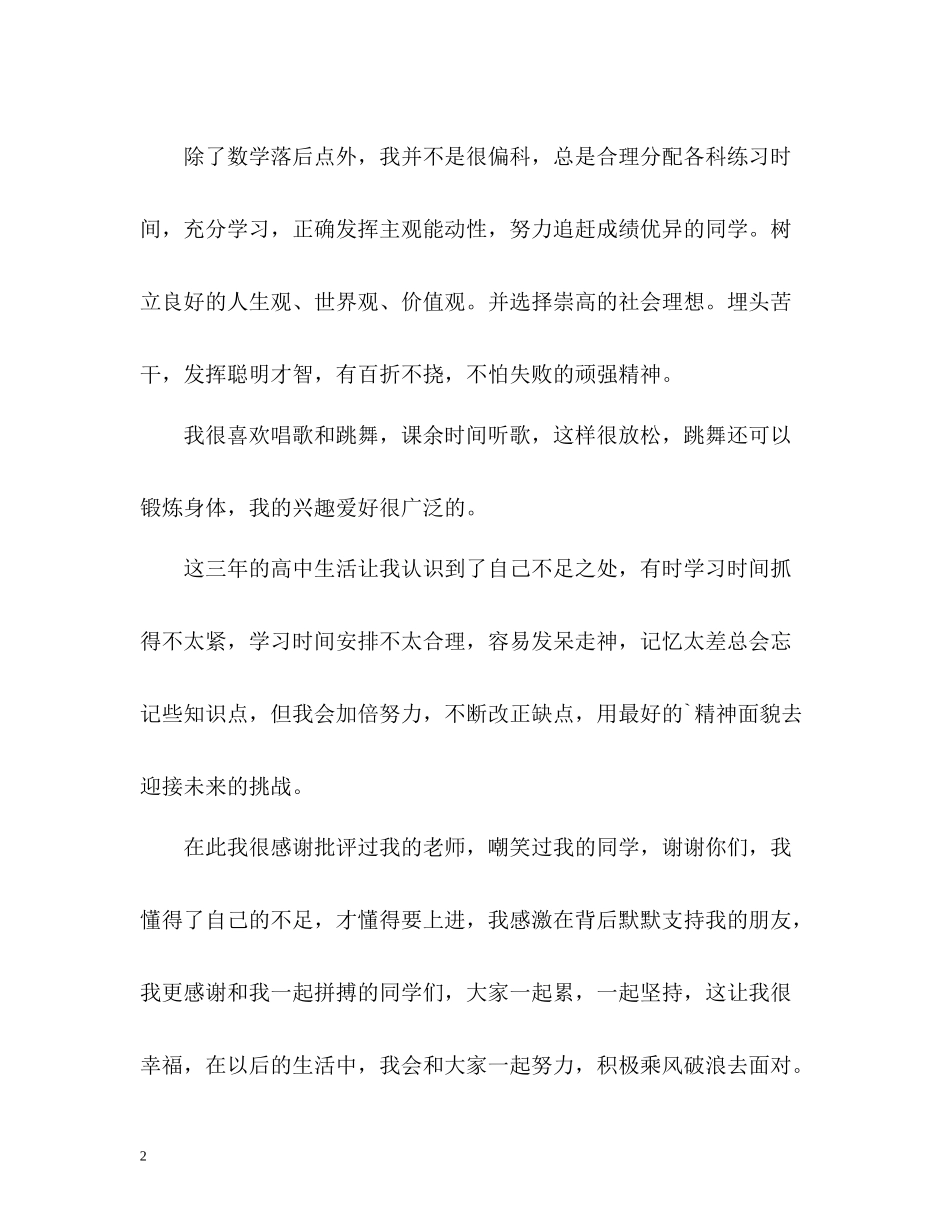 除了数学落后点外，我并不是很偏科，总是合理分配各科练习时间，充分学习，正确发挥主观能动性，努力追赶成绩优异的同学。树立良好的人生观、世界观、价值观。并选择崇高的社会理想。埋头苦干，发挥聪明才智，有百折不挠，不怕失败的顽强精神。

我很喜欢唱歌和跳舞，课余时间听歌，这样很放松，跳舞还可以锻炼身体，我的兴趣爱好很广泛的。

这三年的高中生活让我认识到了自己不足之处，有时学习时间抓得不太紧，学习时间安排不太合理，容易发呆走神，记忆太差总会忘记些知识点，但我会加倍努力，不断改正缺点，用最好的`精神面貌去迎接未来的挑战。

在此我很感谢批评过我的老师，嘲笑过我的同学，谢谢你们，我懂得了自己的不足，才懂得要上进，我感激在背后默默支持我的朋友，我更感谢和我一起拼搏的同学们，大家一起累，一起坚持，这让我很幸福，在以后的生活中，我会和大家一起努力，积极乘风破浪去面对。

2